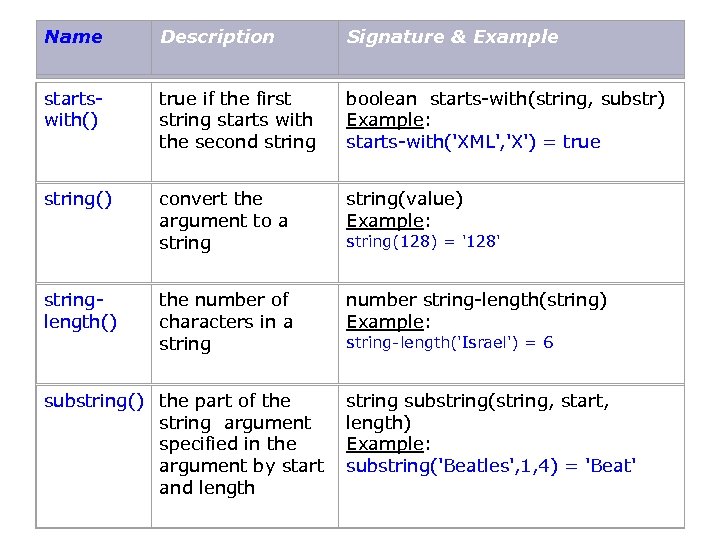 | Name | Description | Signature & Example |
|---|---|---|
| starts-with() | true if the first string starts with the second string | boolean starts-with(string, substr) Example: starts-with('XML','X') = true |
| string() | convert the argument to a string | string(value) Example: string(128) = '128' |
| string-length() | the number of characters in a string | number string-length(string) Example: string-length('Israel') = 6 |
| substring() | the part of the string argument specified in the argument by start and length | string substring(string, start, length) Example: substring('Beatles',1,4) = 'Beat' |